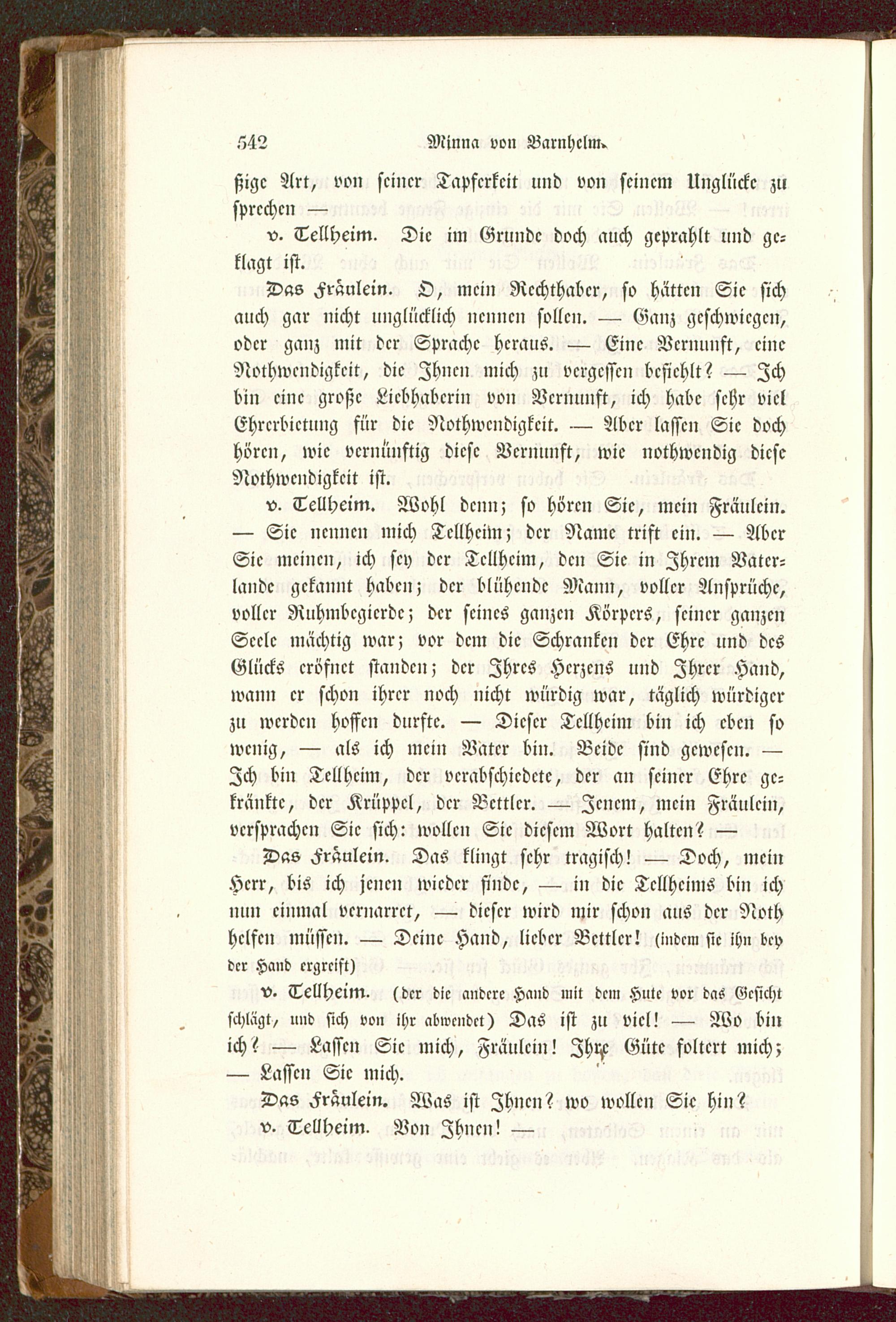 542 Minna von Barnhelm.

ßige Art, von seiner Tapferkeit und von seinem Unglücke zu sprechen —

v. Tellheim. Die im Grunde doch auch geprahlt und geklagt ist.

Das Fräulein. O, mein Rechthaber, so hätten Sie sich auch gar nicht unglücklich nennen sollen. — Ganz geschwiegen, oder ganz mit der Sprache heraus. — Eine Vernunft, eine Nothwendigkeit, die Ihnen mich zu vergessen befiehlt? — Ich bin eine große Liebhaberin von Vernunft, ich habe sehr viel Ehrerbietung für die Nothwendigkeit. — Aber lassen Sie doch hören, wie vernünftig diese Vernunft, wie nothwendig diese Nothwendigkeit ist.

v. Tellheim. Wohl denn; so hören Sie, mein Fräulein. — Sie nennen mich Tellheim; der Name trift ein. — Aber Sie meinen, ich sey der Tellheim, den Sie in Ihrem Vaterlande gekannt haben; der blühende Mann, voller Ansprüche, voller Ruhmbegierde; der seines ganzen Körpers, seiner ganzen Seele mächtig war; vor dem die Schranken der Ehre und des Glücks eröfnet standen; der Ihres Herzens und Ihrer Hand, wann er schon ihrer noch nicht würdig war, täglich würdiger zu werden hoffen durfte. — Dieser Tellheim bin ich eben so wenig, — als ich mein Vater bin. Beide sind gewesen. — Ich bin Tellheim, der verabschiedete, der an seiner Ehre gekränkte, der Krüppel, der Bettler. — Jenem, mein Fräulein, versprachen Sie sich: wollen Sie diesem Wort halten? —

Das Fräulein. Das klingt sehr tragisch! — Doch, mein Herr, bis ich jenen wieder finde, — in die Tellheims bin ich nun einmal vernarret, — dieser wird mir schon aus der Noth helfen müssen. — Deine Hand, lieber Bettler! (indem sie ihn bey der Hand ergreift)

v. Tellheim. (der die andere Hand mit dem Hute vor das Gesicht schlägt, und sich von ihr abwendet) Das ist zu viel! — Wo bin ich? — Lassen Sie mich, Fräulein! Ihre Güte foltert mich; — Lassen Sie mich.

Das Fräulein. Was ist Ihnen? wo wollen Sie hin?

v. Tellheim. Von Ihnen! —